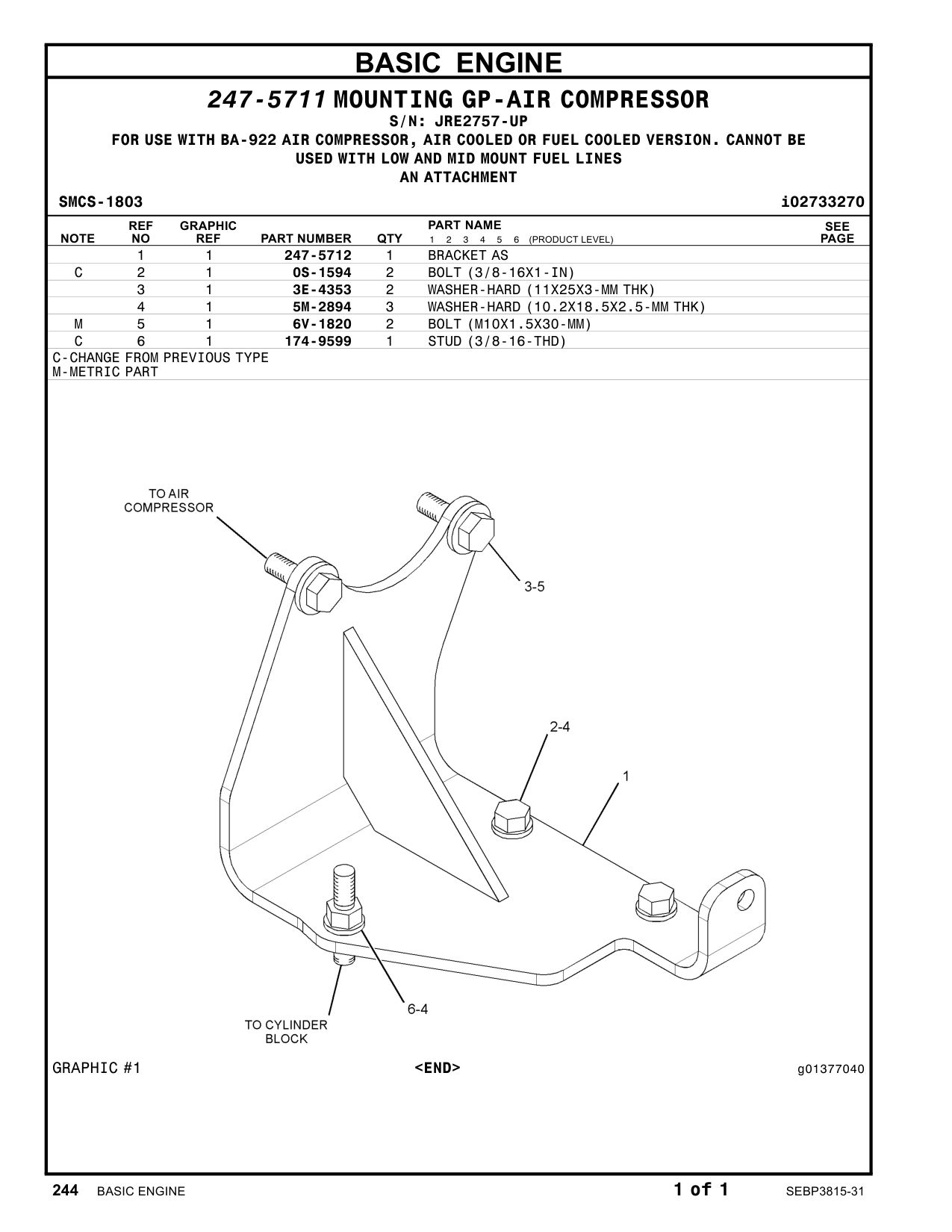 BASIC ENGINE

247-5711 MOUNTING GP-AIR COMPRESSOR
S/N: JRE2757-UP
FOR USE WITH BA-922 AIR COMPRESSOR, AIR COOLED OR FUEL COOLED VERSION. CANNOT BE USED WITH LOW AND MID MOUNT FUEL LINES
AN ATTACHMENT

SMCS-1803 i02733270

| NOTE | REF NO | GRAPHIC REF | PART NUMBER | QTY | PART NAME 1 2 3 4 5 6 (PRODUCT LEVEL) | SEE PAGE |
|---|---|---|---|---|---|---|
| | 1 | 1 | 247-5712 | 1 | BRACKET AS | |
| C | 2 | 1 | 0S-1594 | 2 | BOLT (3/8-16X1-IN) | |
| | 3 | 1 | 3E-4353 | 2 | WASHER-HARD (11X25X3-MM THK) | |
| | 4 | 1 | 5M-2894 | 3 | WASHER-HARD (10.2X18.5X2.5-MM THK) | |
| M | 5 | 1 | 6V-1820 | 2 | BOLT (M10X1.5X30-MM) | |
| C | 6 | 1 | 174-9599 | 1 | STUD (3/8-16-THD) | |

C-CHANGE FROM PREVIOUS TYPE
M-METRIC PART

TO AIR COMPRESSOR
3-5
2-4
1
6-4
TO CYLINDER BLOCK

GRAPHIC #1 <END> g01377040

244 BASIC ENGINE 1 of 1 SEBP3815-31